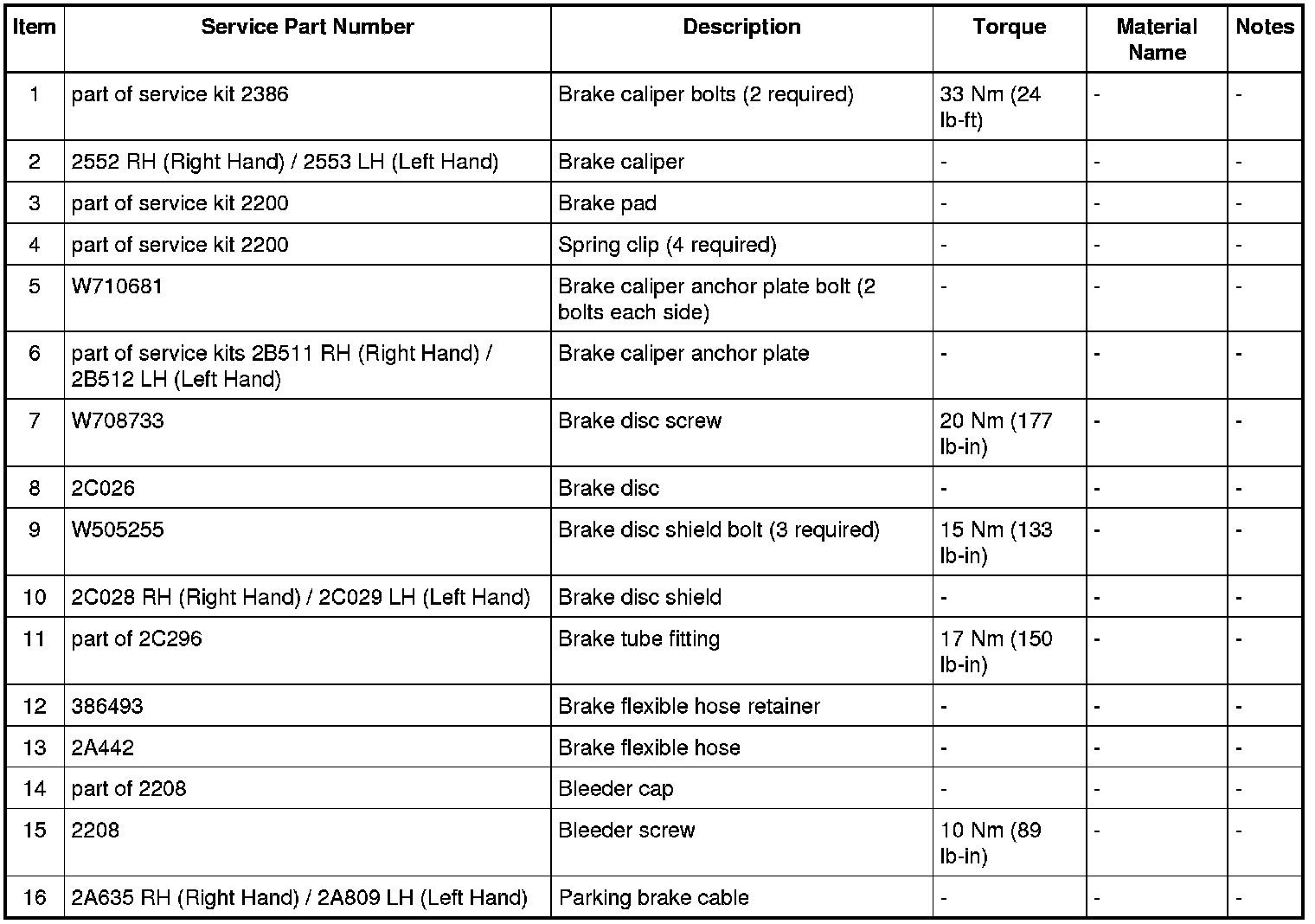 | Item | Service Part Number | Description | Torque | Material Name | Notes |
|---|---|---|---|---|---|
| 1 | part of service kit 2386 | Brake caliper bolts (2 required) | 33 Nm (24 lb-ft) | - | - |
| 2 | 2552 RH (Right Hand) / 2553 LH (Left Hand) | Brake caliper | - | - | - |
| 3 | part of service kit 2200 | Brake pad | - | - | - |
| 4 | part of service kit 2200 | Spring clip (4 required) | - | - | - |
| 5 | W710681 | Brake caliper anchor plate bolt (2 bolts each side) | - | - | - |
| 6 | part of service kits 2B511 RH (Right Hand) / 2B512 LH (Left Hand) | Brake caliper anchor plate | - | - | - |
| 7 | W708733 | Brake disc screw | 20 Nm (177 lb-in) | - | - |
| 8 | 2C026 | Brake disc | - | - | - |
| 9 | W505255 | Brake disc shield bolt (3 required) | 15 Nm (133 lb-in) | - | - |
| 10 | 2C028 RH (Right Hand) / 2C029 LH (Left Hand) | Brake disc shield | - | - | - |
| 11 | part of 2C296 | Brake tube fitting | 17 Nm (150 lb-in) | - | - |
| 12 | 386493 | Brake flexible hose retainer | - | - | - |
| 13 | 2A442 | Brake flexible hose | - | - | - |
| 14 | part of 2208 | Bleeder cap | - | - | - |
| 15 | 2208 | Bleeder screw | 10 Nm (89 lb-in) | - | - |
| 16 | 2A635 RH (Right Hand) / 2A809 LH (Left Hand) | Parking brake cable | - | - | - |